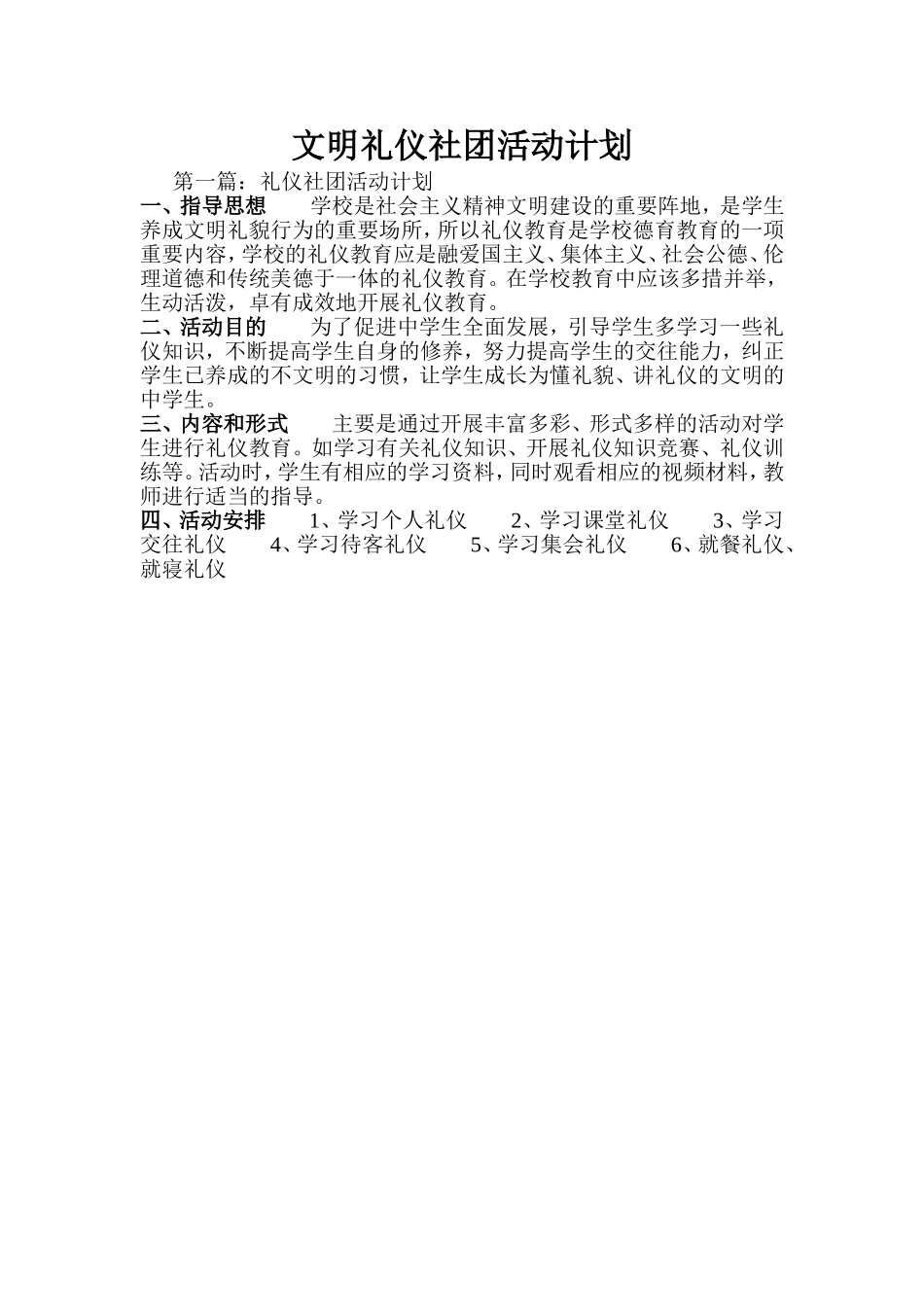 文明礼仪社团活动计划

第一篇：礼仪社团活动计划

一、指导思想　　学校是社会主义精神文明建设的重要阵地，是学生养成文明礼貌行为的重要场所，所以礼仪教育是学校德育教育的一项重要内容，学校的礼仪教育应是融爱国主义、集体主义、社会公德、伦理道德和传统美德于一体的礼仪教育。在学校教育中应该多措并举，生动活泼，卓有成效地开展礼仪教育。

二、活动目的　　为了促进中学生全面发展，引导学生多学习一些礼仪知识，不断提高学生自身的修养，努力提高学生的交往能力，纠正学生已养成的不文明的习惯，让学生成长为懂礼貌、讲礼仪的文明的中学生。

三、内容和形式　　主要是通过开展丰富多彩、形式多样的活动对学生进行礼仪教育。如学习有关礼仪知识、开展礼仪知识竞赛、礼仪训练等。活动时，学生有相应的学习资料，同时观看相应的视频材料，教师进行适当的指导。

四、活动安排　　1、学习个人礼仪　　2、学习课堂礼仪　　3、学习交往礼仪　　4、学习待客礼仪　　5、学习集会礼仪　　6、就餐礼仪、就寝礼仪